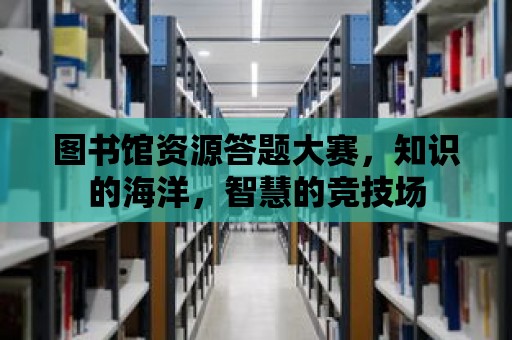 图书馆资源答题大赛，知识的海洋，智慧的竞技场